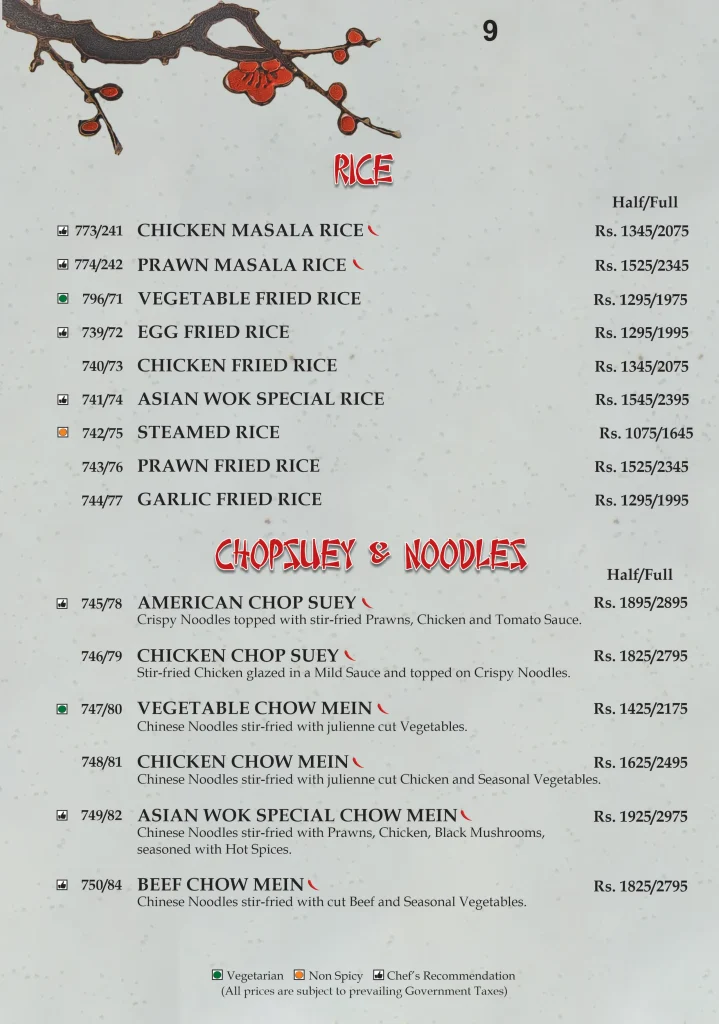 9

RICE

Half/Full

773/241 CHICKEN MASALA RICE Rs. 1345/2075

774/242 PRAWN MASALA RICE Rs. 1525/2345

796/71 VEGETABLE FRIED RICE Rs. 1295/1975

739/72 EGG FRIED RICE Rs. 1295/1995

740/73 CHICKEN FRIED RICE Rs. 1345/2075

741/74 ASIAN WOK SPECIAL RICE Rs. 1545/2395

742/75 STEAMED RICE Rs. 1075/1645

743/76 PRAWN FRIED RICE Rs. 1525/2345

744/77 GARLIC FRIED RICE Rs. 1295/1995

CHOPSUEY & NOODLES

Half/Full

745/78 AMERICAN CHOP SUEY Rs. 1895/2895
Crispy Noodles topped with stir-fried Prawns, Chicken and Tomato Sauce.

746/79 CHICKEN CHOP SUEY Rs. 1825/2795
Stir-fried Chicken glazed in a Mild Sauce and topped on Crispy Noodles.

747/80 VEGETABLE CHOW MEIN Rs. 1425/2175
Chinese Noodles stir-fried with julienne cut Vegetables.

748/81 CHICKEN CHOW MEIN Rs. 1625/2495
Chinese Noodles stir-fried with julienne cut Chicken and Seasonal Vegetables.

749/82 ASIAN WOK SPECIAL CHOW MEIN Rs. 1925/2975
Chinese Noodles stir-fried with Prawns, Chicken, Black Mushrooms, seasoned with Hot Spices.

750/84 BEEF CHOW MEIN Rs. 1825/2795
Chinese Noodles stir-fried with cut Beef and Seasonal Vegetables.

Vegetarian Non Spicy Chef's Recommendation
(All prices are subject to prevailing Government Taxes)